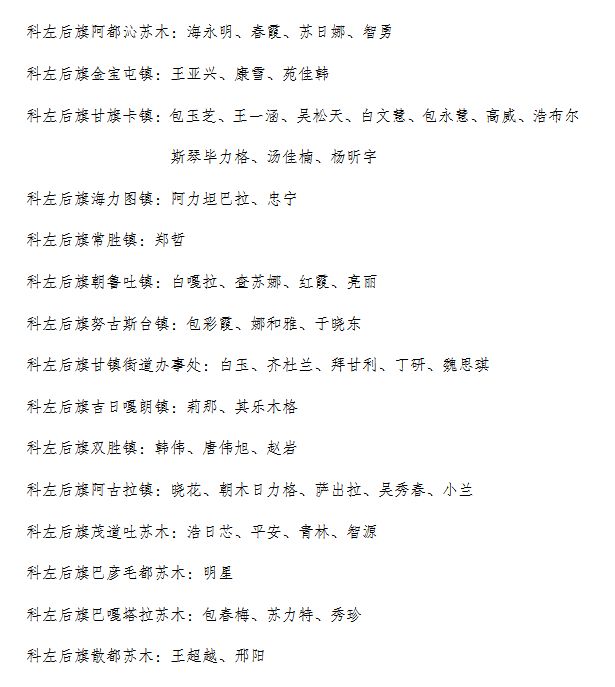 科左后旗阿都沁苏木：海永明、春霞、苏日娜、智勇

科左后旗金宝屯镇：王亚兴、康雪、苑佳韩

科左后旗甘旗卡镇：包玉芝、王一涵、吴松天、白文慧、包永慧、高威、浩布尔斯琴毕力格、汤佳楠、杨昕宇

科左后旗海力图镇：阿力坦巴拉、忠宁

科左后旗常胜镇：郑哲

科左后旗朝鲁吐镇：白嘎拉、查苏娜、红霞、亮丽

科左后旗努古斯台镇：包彩霞、娜和雅、于晓东

科左后旗甘镇街道办事处：白玉、齐杜兰、拜甘利、丁研、魏思琪

科左后旗吉日嘎朗镇：莉那、其乐木格

科左后旗双胜镇：韩伟、唐伟旭、赵岩

科左后旗阿古拉镇：晓花、朝木日力格、萨出拉、吴秀春、小兰

科左后旗茂道吐苏木：浩日芯、平安、青林、智源

科左后旗巴彦毛都苏木：明星

科左后旗巴嘎塔拉苏木：包春梅、苏力特、秀珍

科左后旗散都苏木：王超越、邢阳